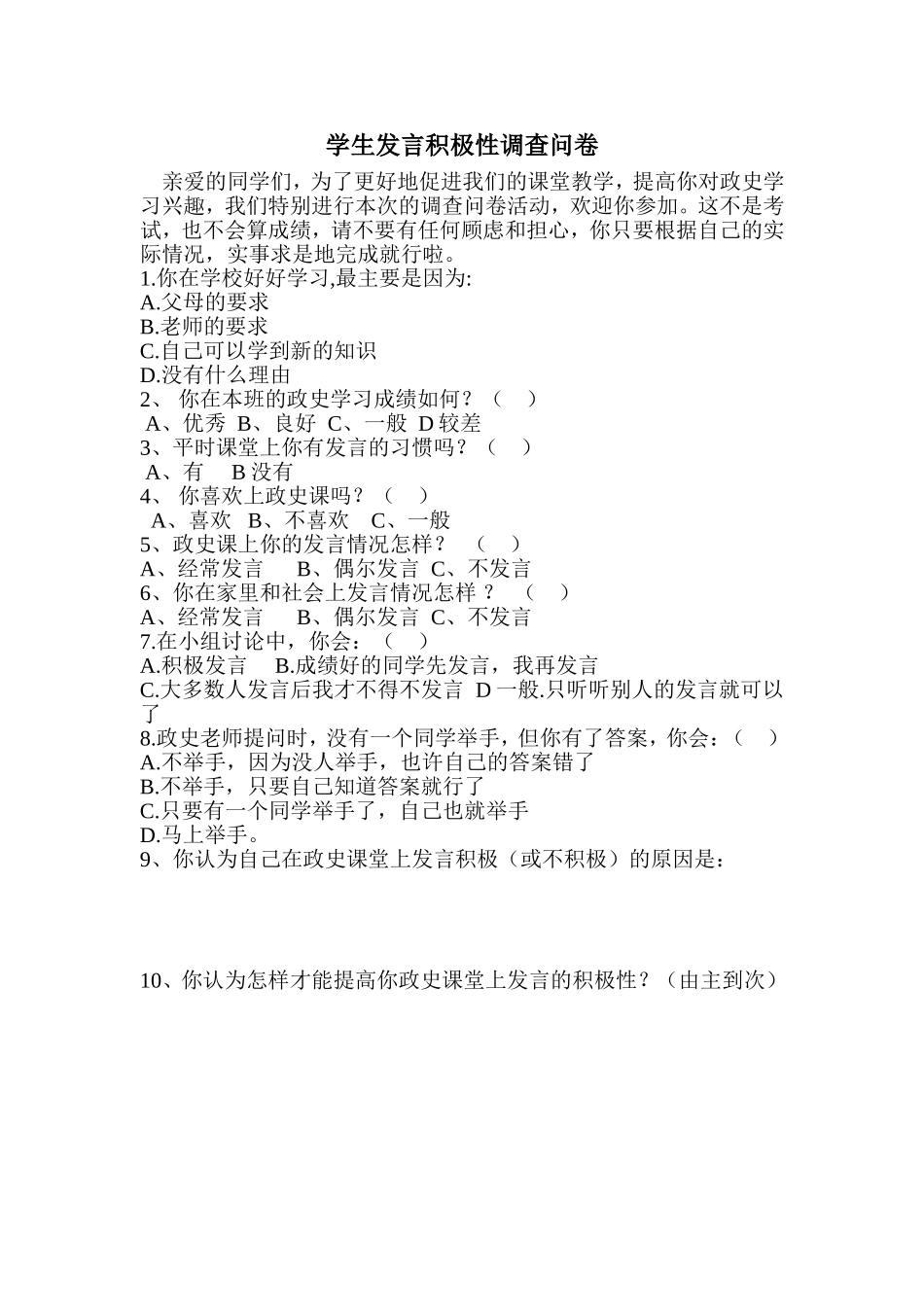 学生发言积极性调查问卷

亲爱的同学们，为了更好地促进我们的课堂教学，提高你对政史学习兴趣，我们特别进行本次的调查问卷活动，欢迎你参加。这不是考试，也不会算成绩，请不要有任何顾虑和担心，你只要根据自己的实际情况，实事求是地完成就行啦。

1.你在学校好好学习,最主要是因为:
A.父母的要求
B.老师的要求
C.自己可以学到新的知识
D.没有什么理由
2、 你在本班的政史学习成绩如何？（ ）
A、优秀 B、良好 C、一般 D 较差
3、平时课堂上你有发言的习惯吗？（ ）
A、有 B 没有
4、 你喜欢上政史课吗？（ ）
A、喜欢 B、不喜欢 C、一般
5、政史课上你的发言情况怎样？ （ ）
A、经常发言 B、偶尔发言 C、不发言
6、你在家里和社会上发言情况怎样 ？ （ ）
A、经常发言 B、偶尔发言 C、不发言
7.在小组讨论中，你会：（ ）
A.积极发言 B.成绩好的同学先发言，我再发言
C.大多数人发言后我才不得不发言 D 一般.只听听别人的发言就可以了
8.政史老师提问时，没有一个同学举手，但你有了答案，你会：（ ）
A.不举手，因为没人举手，也许自己的答案错了
B.不举手，只要自己知道答案就行了
C.只要有一个同学举手了，自己也就举手
D.马上举手。
9、你认为自己在政史课堂上发言积极（或不积极）的原因是：

10、你认为怎样才能提高你政史课堂上发言的积极性？（由主到次）